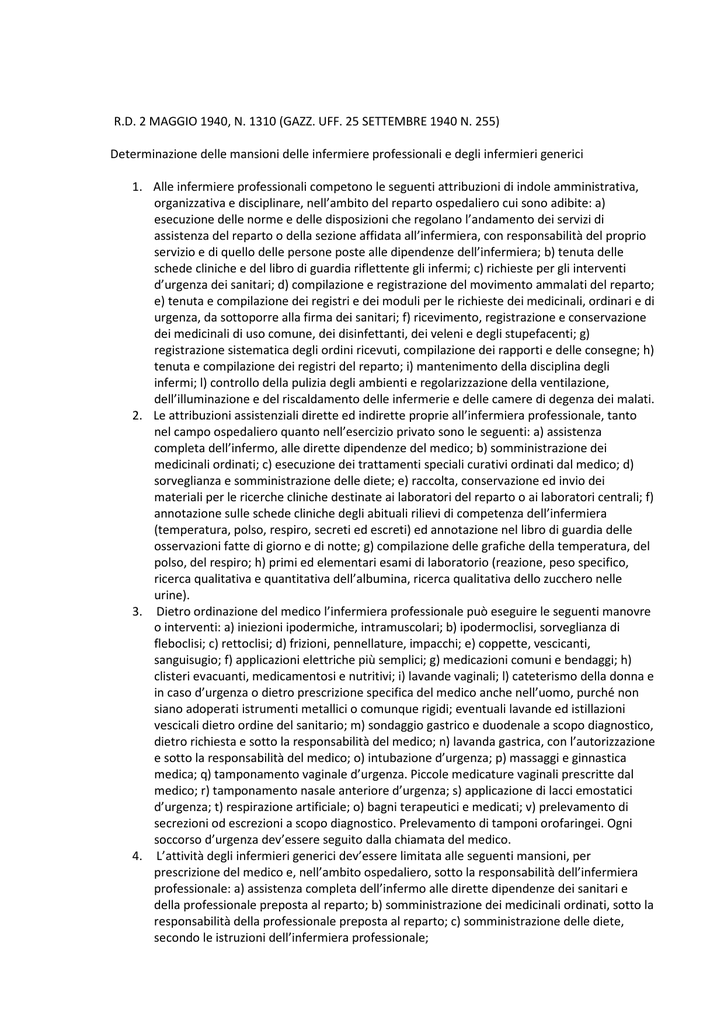 R.D. 2 MAGGIO 1940, N. 1310 (GAZZ. UFF. 25 SETTEMBRE 1940 N. 255)

Determinazione delle mansioni delle infermiere professionali e degli infermieri generici

1. Alle infermiere professionali competono le seguenti attribuzioni di indole amministrativa, organizzativa e disciplinare, nell'ambito del reparto ospedaliero cui sono adibite: a) esecuzione delle norme e delle disposizioni che regolano l'andamento dei servizi di assistenza del reparto o della sezione affidata all'infermiera, con responsabilità del proprio servizio e di quello delle persone poste alle dipendenze dell'infermiera; b) tenuta delle schede cliniche e del libro di guardia riflettente gli infermi; c) richieste per gli interventi d'urgenza dei sanitari; d) compilazione e registrazione del movimento ammalati del reparto; e) tenuta e compilazione dei registri e dei moduli per le richieste dei medicinali, ordinari e di urgenza, da sottoporre alla firma dei sanitari; f) ricevimento, registrazione e conservazione dei medicinali di uso comune, dei disinfettanti, dei veleni e degli stupefacenti; g) registrazione sistematica degli ordini ricevuti, compilazione dei rapporti e delle consegne; h) tenuta e compilazione dei registri del reparto; i) mantenimento della disciplina degli infermi; l) controllo della pulizia degli ambienti e regolarizzazione della ventilazione, dell'illuminazione e del riscaldamento delle infermerie e delle camere di degenza dei malati.
2. Le attribuzioni assistenziali dirette ed indirette proprie all'infermiera professionale, tanto nel campo ospedaliero quanto nell'esercizio privato sono le seguenti: a) assistenza completa dell'infermo, alle dirette dipendenze del medico; b) somministrazione dei medicinali ordinati; c) esecuzione dei trattamenti speciali curativi ordinati dal medico; d) sorveglianza e somministrazione delle diete; e) raccolta, conservazione ed invio dei materiali per le ricerche cliniche destinate ai laboratori del reparto o ai laboratori centrali; f) annotazione sulle schede cliniche degli abituali rilievi di competenza dell'infermiera (temperatura, polso, respiro, secreti ed escreti) ed annotazione nel libro di guardia delle osservazioni fatte di giorno e di notte; g) compilazione delle grafiche della temperatura, del polso, del respiro; h) primi ed elementari esami di laboratorio (reazione, peso specifico, ricerca qualitativa e quantitativa dell'albumina, ricerca qualitativa dello zucchero nelle urine).
3. Dietro ordinazione del medico l'infermiera professionale può eseguire le seguenti manovre o interventi: a) iniezioni ipodermiche, intramuscolari; b) ipodermoclisi, sorveglianza di fleboclisi; c) rettoclisi; d) frizioni, pennellature, impacchi; e) coppette, vescicanti, sanguisugio; f) applicazioni elettriche più semplici; g) medicazioni comuni e bendaggi; h) clisteri evacuanti, medicamentosi e nutritivi; i) lavande vaginali; l) cateterismo della donna e in caso d'urgenza o dietro prescrizione specifica del medico anche nell'uomo, purché non siano adoperati istrumenti metallici o comunque rigidi; eventuali lavande ed istillazioni vescicali dietro ordine del sanitario; m) sondaggio gastrico e duodenale a scopo diagnostico, dietro richiesta e sotto la responsabilità del medico; n) lavanda gastrica, con l'autorizzazione e sotto la responsabilità del medico; o) intubazione d'urgenza; p) massaggi e ginnastica medica; q) tamponamento vaginale d'urgenza. Piccole medicature vaginali prescritte dal medico; r) tamponamento nasale anteriore d'urgenza; s) applicazione di lacci emostatici d'urgenza; t) respirazione artificiale; o) bagni terapeutici e medicati; v) prelevamento di secrezioni od escrezioni a scopo diagnostico. Prelevamento di tamponi orofaringei. Ogni soccorso d'urgenza dev'essere seguito dalla chiamata del medico.
4. L'attività degli infermieri generici dev'essere limitata alle seguenti mansioni, per prescrizione del medico e, nell'ambito ospedaliero, sotto la responsabilità dell'infermiera professionale: a) assistenza completa dell'infermo alle dirette dipendenze dei sanitari e della professionale preposta al reparto; b) somministrazione dei medicinali ordinati, sotto la responsabilità della professionale preposta al reparto; c) somministrazione delle diete, secondo le istruzioni dell'infermiera professionale;